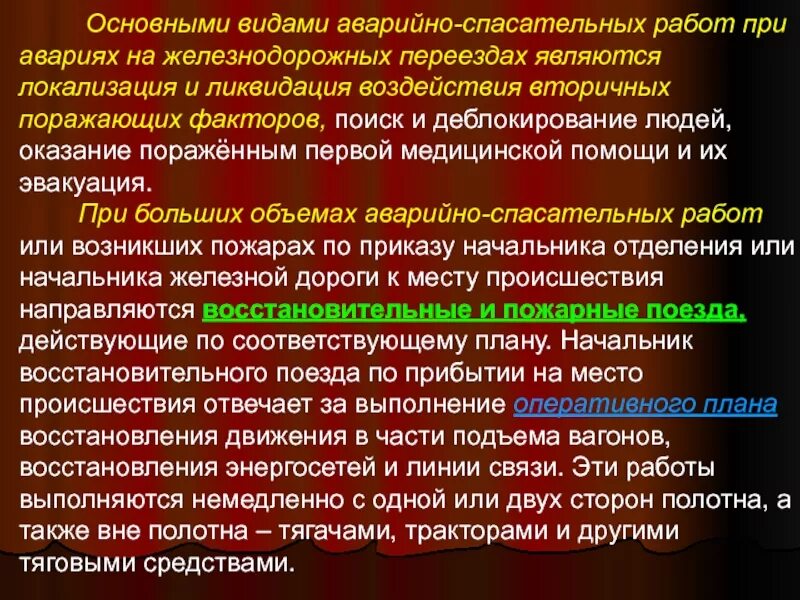 Основными видами аварийно-спасательных работ при авариях на железнодорожных переездах являются локализация и ликвидация воздействия вторичных поражающих факторов, поиск и деблокирование людей, оказание поражённым первой медицинской помощи и их эвакуация.

При больших объемах аварийно-спасательных работ или возникших пожарах по приказу начальника отделения или начальника железной дороги к месту происшествия направляются восстановительные и пожарные поезда, действующие по соответствующему плану. Начальник восстановительного поезда по прибытии на место происшествия отвечает за выполнение оперативного плана восстановления движения в части подъема вагонов, восстановления энергосетей и линии связи. Эти работы выполняются немедленно с одной или двух сторон полотна, а также вне полотна – тягачами, тракторами и другими тяговыми средствами.